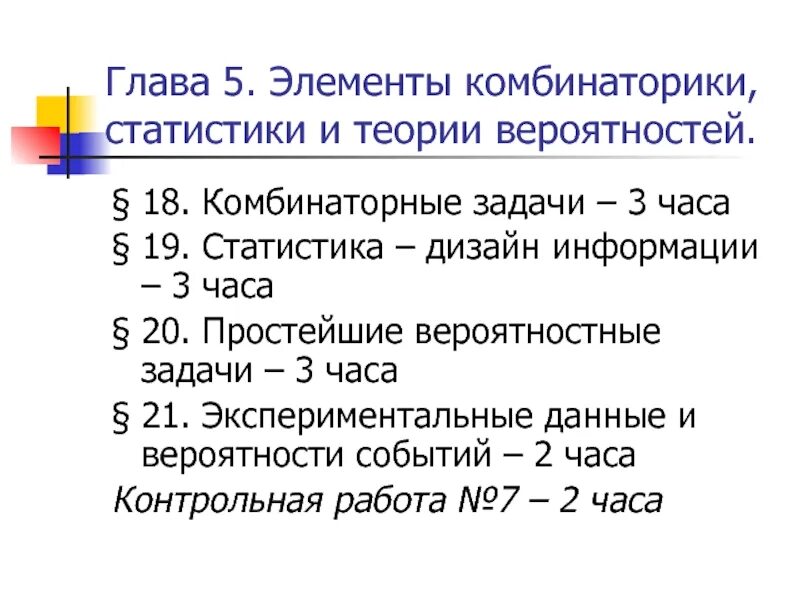 Глава 5. Элементы комбинаторики, статистики и теории вероятностей.

§ 18. Комбинаторные задачи – 3 часа

§ 19. Статистика – дизайн информации – 3 часа

§ 20. Простейшие вероятностные задачи – 3 часа

§ 21. Экспериментальные данные и вероятности событий – 2 часа

Контрольная работа №7 – 2 часа